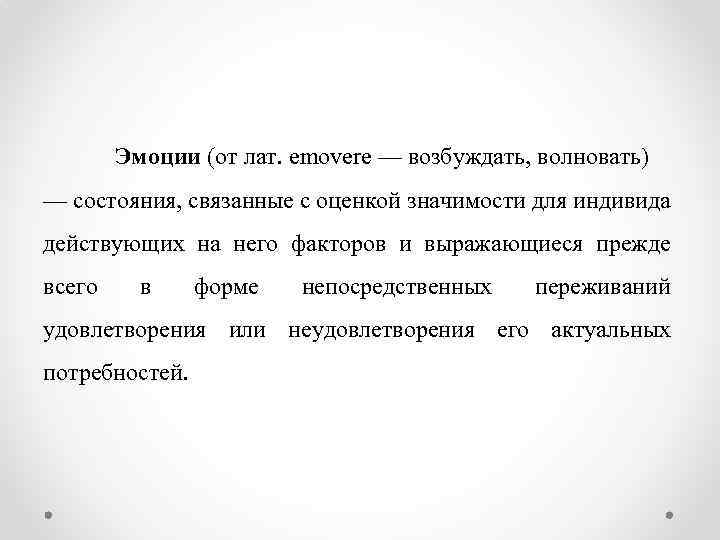 Эмоции (от лат. emovere — возбуждать, волновать) — состояния, связанные с оценкой значимости для индивида действующих на него факторов и выражающиеся прежде всего в форме непосредственных переживаний удовлетворения или неудовлетворения его актуальных потребностей.